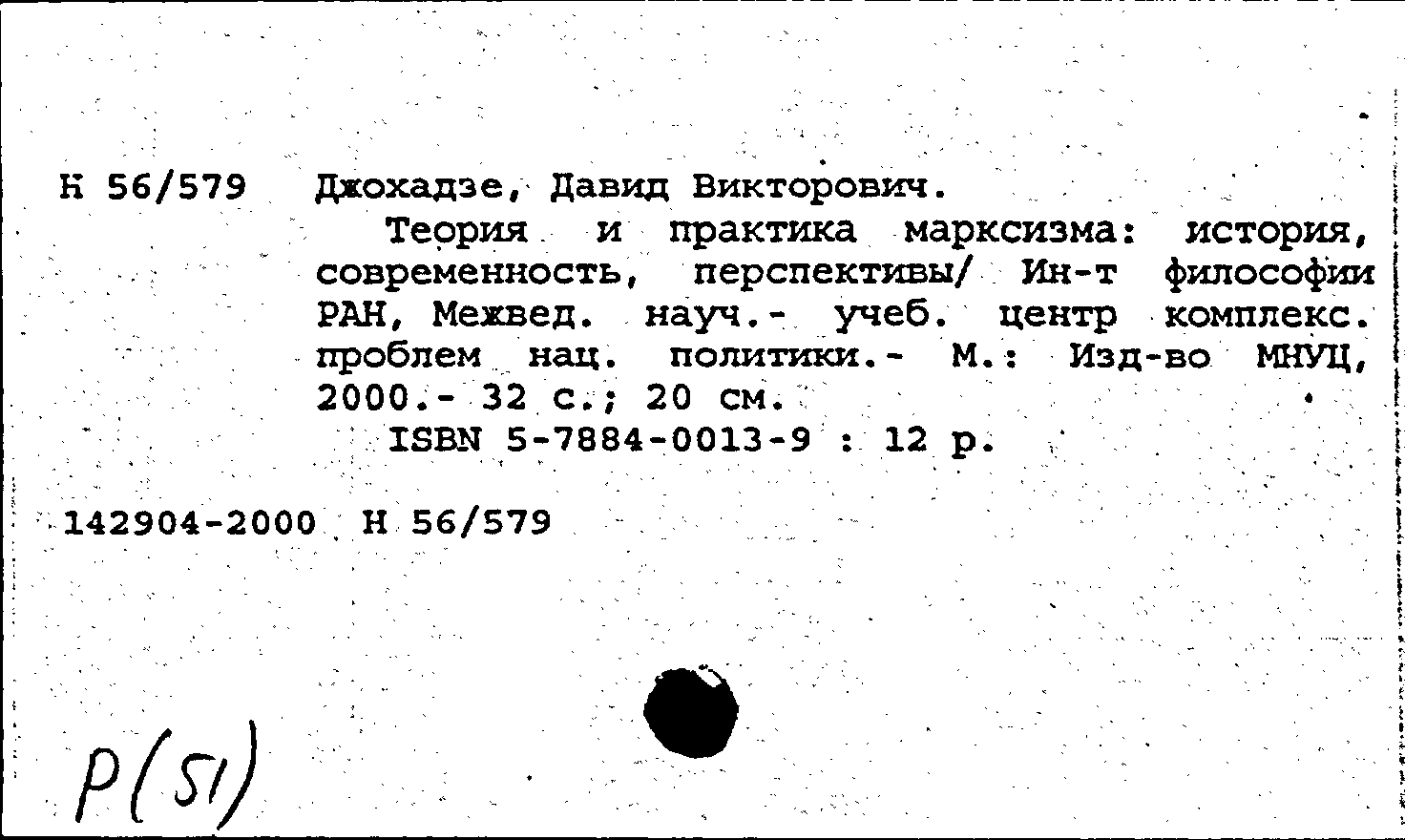 Н 56/579 Джохадзе, Давид Викторович.

Теория и практика марксизма: история, современность, перспективы/ Ин-т философии РАН, Межвед. науч.- учеб. центр комплекс. проблем нац. политики.- М.: Изд-во МНУЦ, 2000.- 32 с.; 20 см.

ISBN 5-7884-0013-9 : 12 р.

142904-2000 Н 56/579

Р(51)